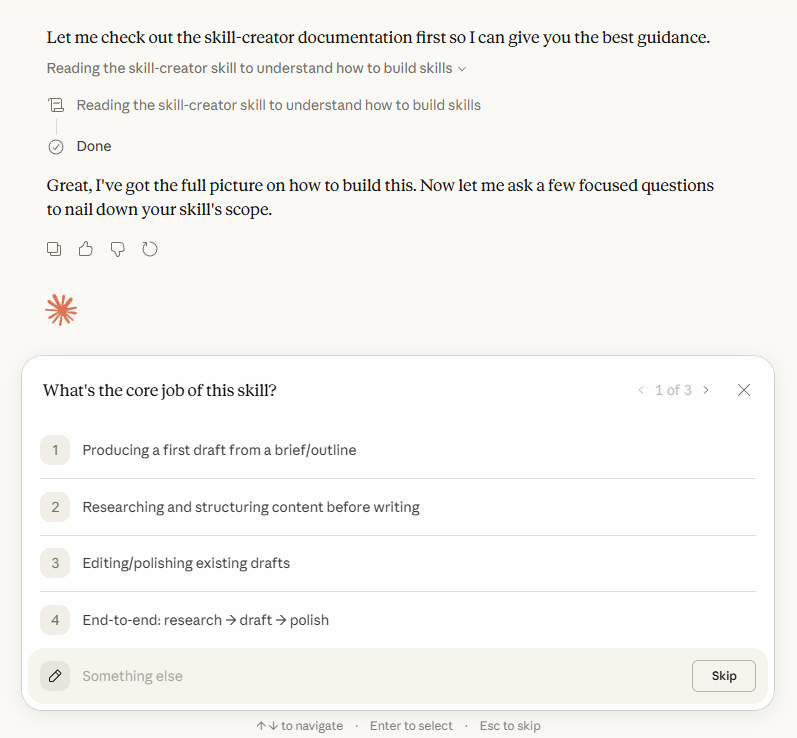 Let me check out the skill-creator documentation first so I can give you the best guidance.

Reading the skill-creator skill to understand how to build skills

Reading the skill-creator skill to understand how to build skills

Done

Great, I've got the full picture on how to build this. Now let me ask a few focused questions to nail down your skill's scope.

What's the core job of this skill?

1 of 3

1 Producing a first draft from a brief/outline

2 Researching and structuring content before writing

3 Editing/polishing existing drafts

4 End-to-end: research → draft → polish

Something else

Skip

↑↓ to navigate · Enter to select · Esc to skip